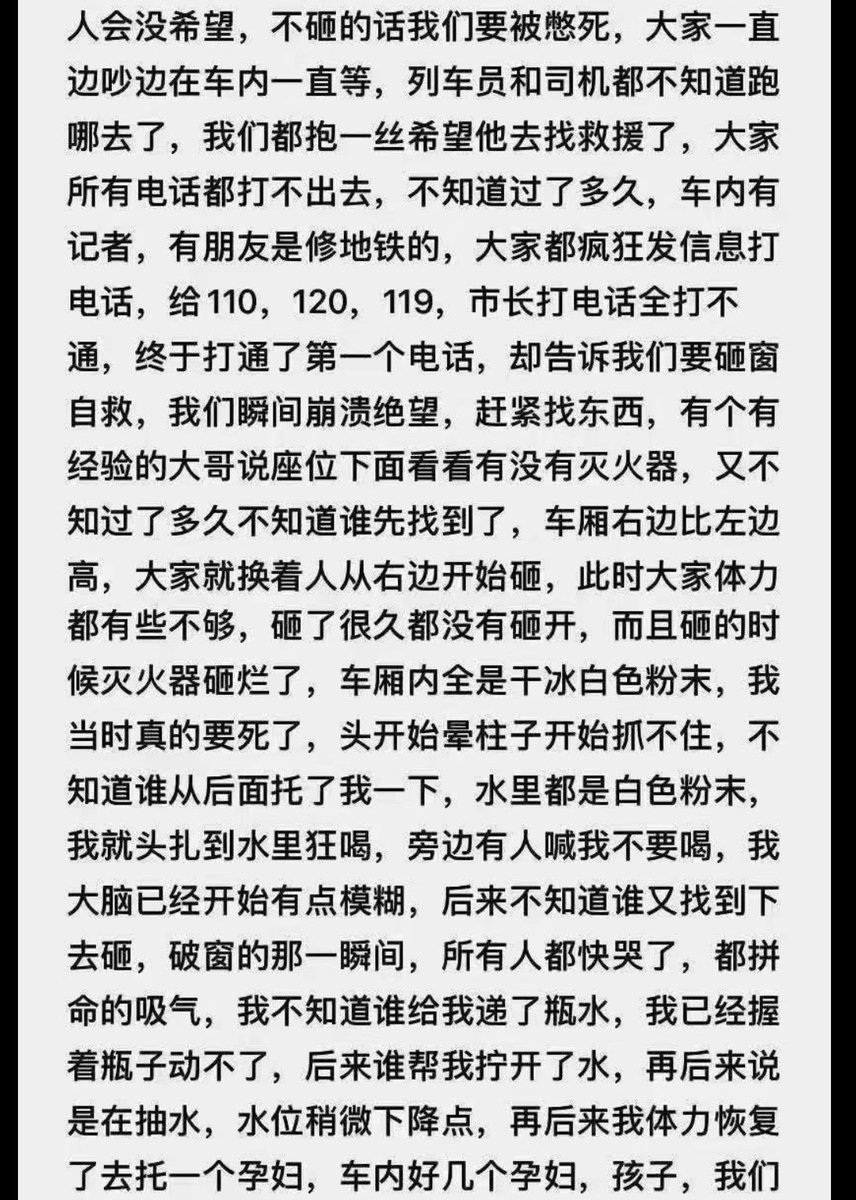 人会没希望，不砸的话我们要被憋死，大家一直边吵边在车内一直等，列车员和司机都不知道跑哪去了，我们都抱一丝希望他去找救援了，大家所有电话都打不出去，不知道过了多久，车内有记者，有朋友是修地铁的，大家都疯狂发信息打电话，给110，120，119，市长打电话全打不通，终于打通了第一个电话，却告诉我们要砸窗自救，我们瞬间崩溃绝望，赶紧找东西，有个有经验的大哥说座位下面看看有没有灭火器，又不知过了多久不知道谁先找到了，车厢右边比左边高，大家就换着人从右边开始砸，此时大家体力都有些不够，砸了很久都没有砸开，而且砸的时候灭火器砸烂了，车厢内全是干冰白色粉末，我当时真的要死了，头开始晕柱子开始抓不住，不知道谁从后面托了我一下，水里都是白色粉末，我就头扎到水里狂喝，旁边有人喊我不要喝，我大脑已经开始有点模糊，后来不知道谁又找到下去砸，破窗的那一瞬间，所有人都快哭了，都拼命的吸气，我不知道谁给我递了瓶水，我已经握着瓶子动不了，后来谁帮我拧开了水，再后来说是在抽水，水位稍微下降点，再后来我体力恢复了去托一个孕妇，车内好几个孕妇，孩子，我们